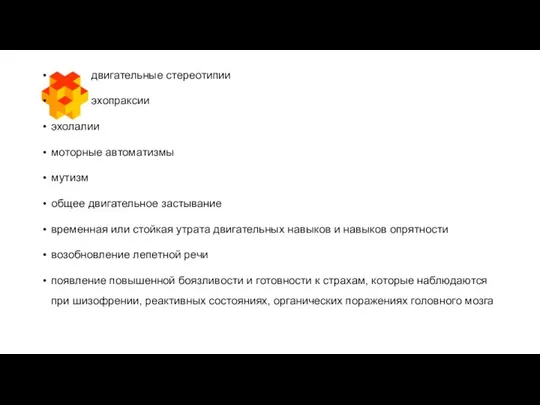 • двигательные стереотипии

• эхопраксии

• эхолалии

• моторные автоматизмы

• мутизм

• общее двигательное застывание

• временная или стойкая утрата двигательных навыков и навыков опрятности

• возобновление лепетной речи

• появление повышенной боязливости и готовности к страхам, которые наблюдаются при шизофрении, реактивных состояниях, органических поражениях головного мозга